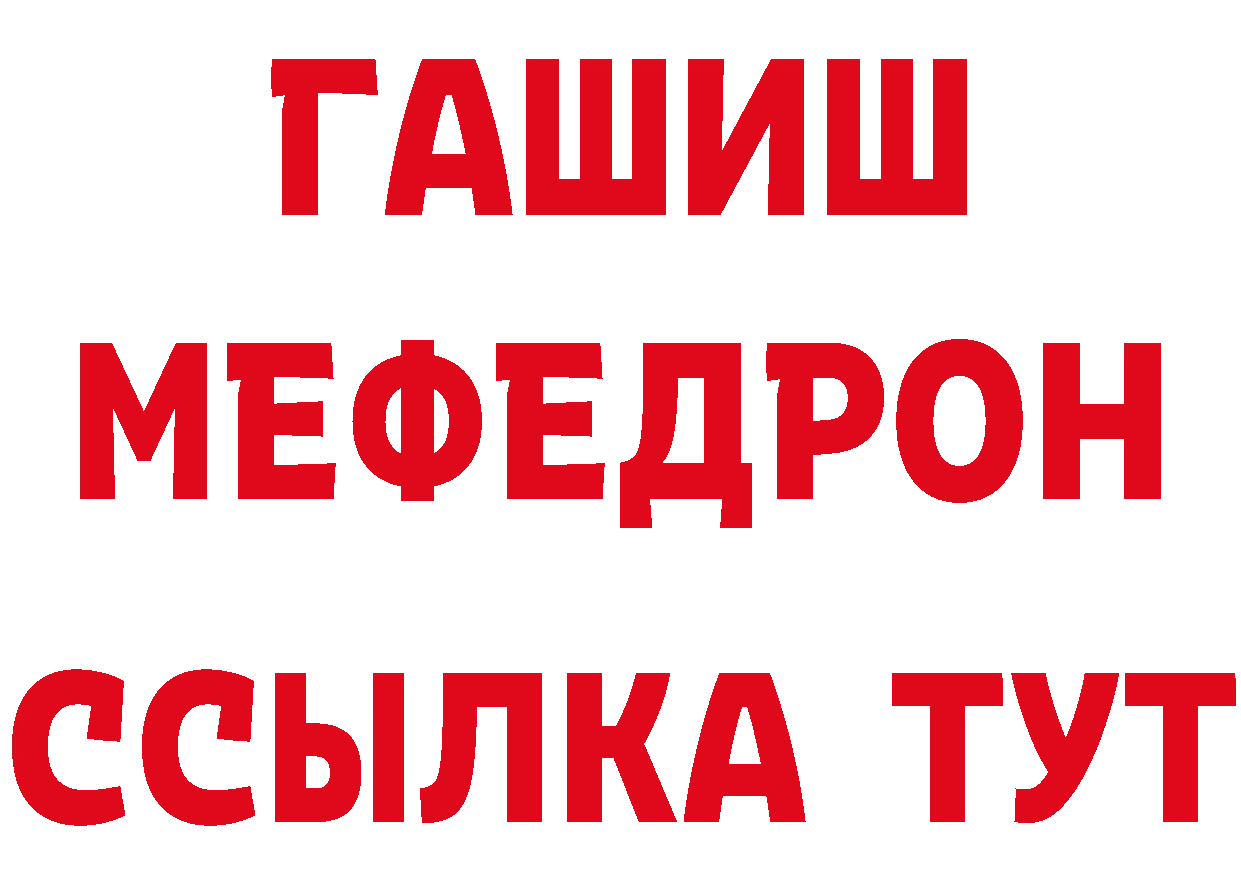 ГАШИШ
МЕФЕДРОН
ССЫЛКА ТУТ